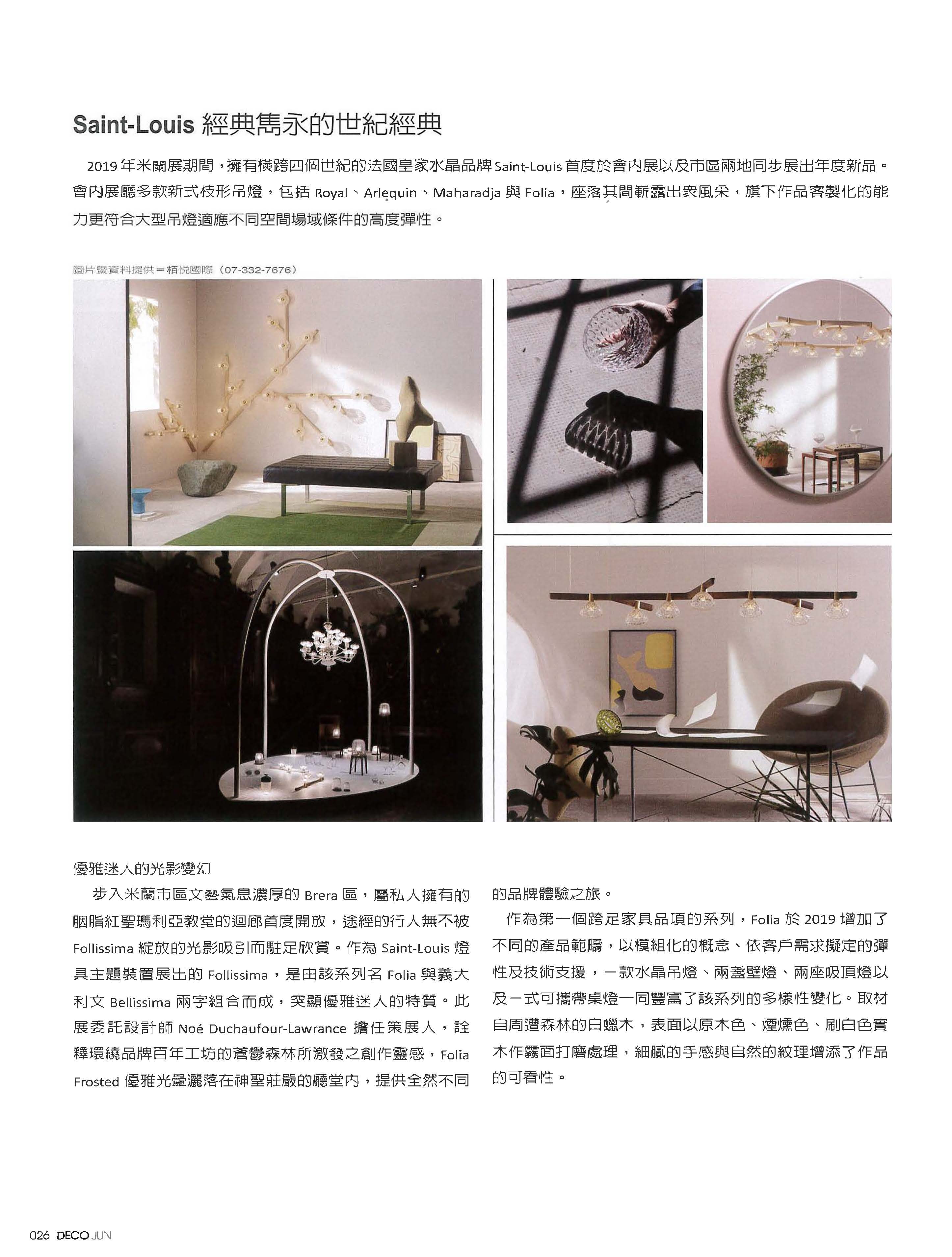 Saint-Louis 經典雋永的世紀經典

2019 年米蘭展期間，擁有橫跨四個世紀的法國皇家水晶品牌 Saint-Louis 首度於會內展以及市區兩地同步展出年度新品。會內展廳多款新式枝形吊燈，包括 Royal、Arlequin、Maharadja 與 Folia，座落其間嶄露出眾風采，旗下作品客製化的能力更符合大型吊燈適應不同空間場域條件的高度彈性。

圖片暨資料提供＝栢悅國際（07-332-7676）

優雅迷人的光影變幻

步入米蘭市區文藝氣息濃厚的 Brera 區，屬私人擁有的胭脂紅聖瑪利亞教堂的迴廊首度開放，途經的行人無不被 Follissima 綻放的光影吸引而駐足欣賞。作為 Saint-Louis 燈具主題裝置展出的 Follissima，是由該系列名 Folia 與義大利文 Bellissima 兩字組合而成，突顯優雅迷人的特質。此展委託設計師 Noé Duchaufour-Lawrance 擔任策展人，詮釋環繞品牌百年工坊的蒼鬱森林所激發之創作靈感，Folia Frosted 優雅光暈灑落在神聖莊嚴的廳堂內，提供全然不同的品牌體驗之旅。

作為第一個跨足家具品項的系列，Folia 於 2019 增加了不同的產品範疇，以模組化的概念、依客戶需求擬定的彈性及技術支援，一款水晶吊燈、兩盞壁燈、兩座吸頂燈以及一式可攜帶桌燈一同豐富了該系列的多樣性變化。取材自周遭森林的白蠟木，表面以原木色、煙燻色、刷白色實木作霧面打磨處理，細膩的手感與自然的紋理增添了作品的可看性。

026 DECO JUN